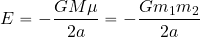 $E = -\frac{GM\mu}{2a} = -\frac{Gm_1m_2}{2a}$